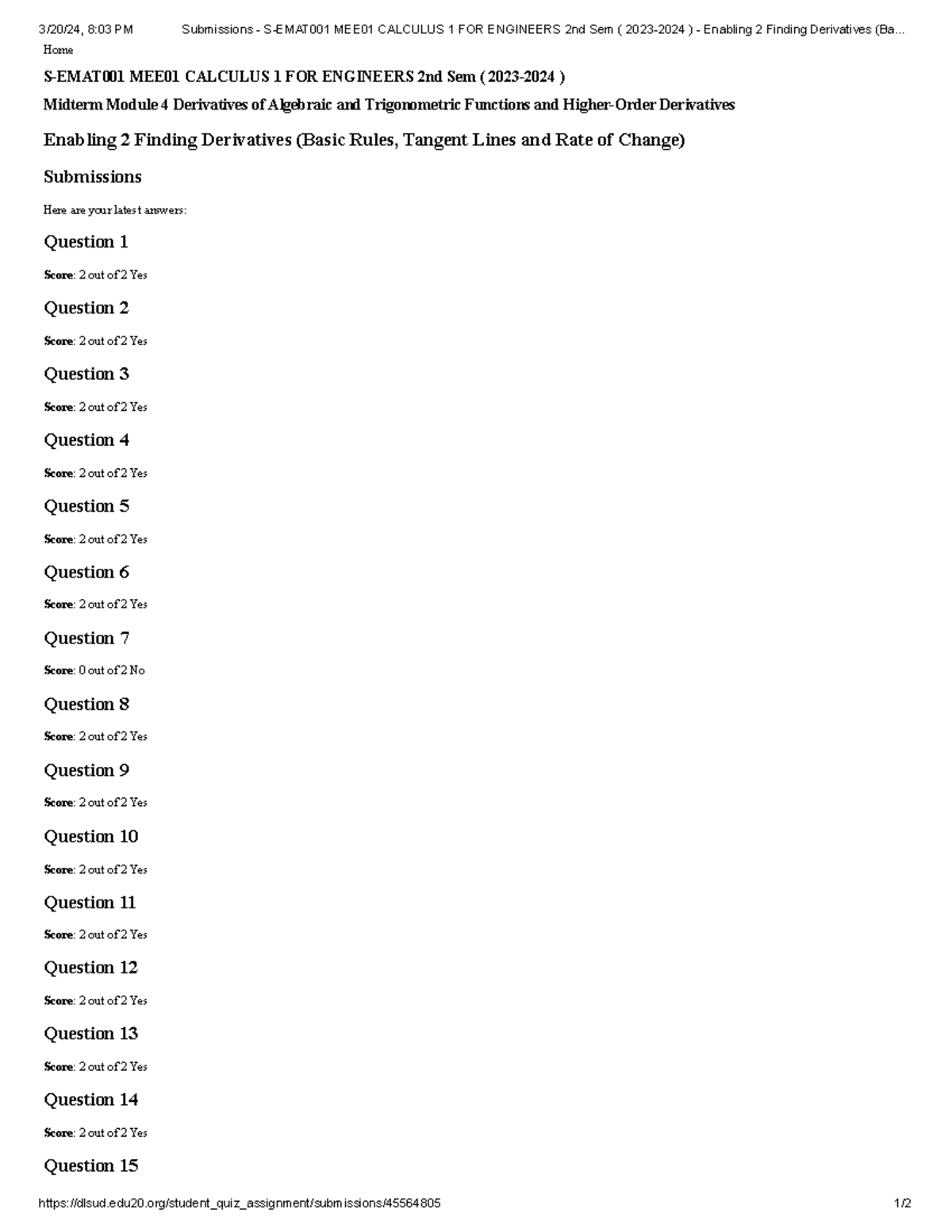 3/20/24, 8:03 PM Submissions - S-EMAT001 MEE01 CALCULUS 1 FOR ENGINEERS 2nd Sem ( 2023-2024 ) - Enabling 2 Finding Derivatives (Ba...

Home

S-EMAT001 MEE01 CALCULUS 1 FOR ENGINEERS 2nd Sem ( 2023-2024 )

Midterm Module 4 Derivatives of Algebraic and Trigonometric Functions and Higher-Order Derivatives

Enabling 2 Finding Derivatives (Basic Rules, Tangent Lines and Rate of Change)

Submissions

Here are your latest answers:

Question 1

Score: 2 out of 2 Yes

Question 2

Score: 2 out of 2 Yes

Question 3

Score: 2 out of 2 Yes

Question 4

Score: 2 out of 2 Yes

Question 5

Score: 2 out of 2 Yes

Question 6

Score: 2 out of 2 Yes

Question 7

Score: 0 out of 2 No

Question 8

Score: 2 out of 2 Yes

Question 9

Score: 2 out of 2 Yes

Question 10

Score: 2 out of 2 Yes

Question 11

Score: 2 out of 2 Yes

Question 12

Score: 2 out of 2 Yes

Question 13

Score: 2 out of 2 Yes

Question 14

Score: 2 out of 2 Yes

Question 15

https://dlsud.edu20.org/student_quiz_assignment/submissions/45564805 1/2